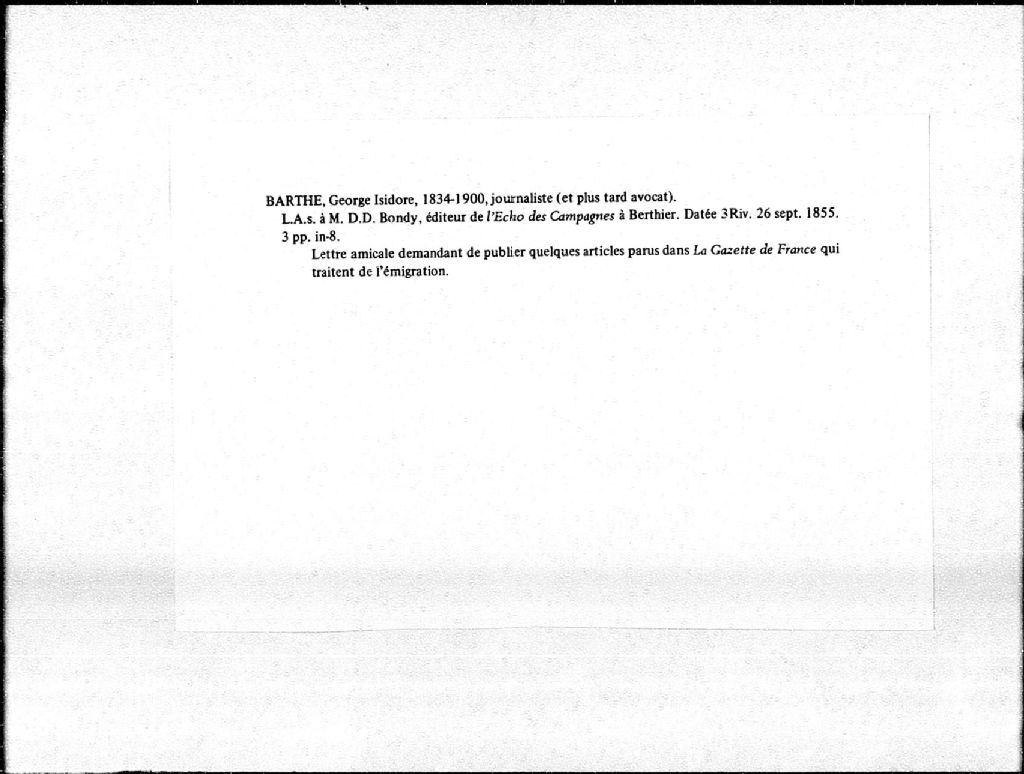 BARTHE, George Isidore, 1834-1900, journaliste (et plus tard avocat).

L.A.s. à M. D.D. Bondy, éditeur de l'Echo des Campagnes à Berthier. Datée 3Riv. 26 sept. 1855. 3 pp. in-8.

Lettre amicale demandant de publier quelques articles parus dans La Gazette de France qui traitent de l'émigration.